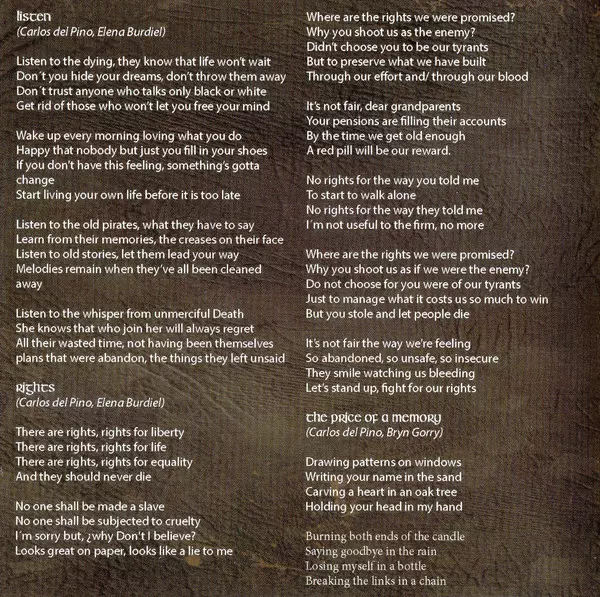 listen
(Carlos del Pino, Elena Burdiel)

Listen to the dying, they know that life won't wait
Don´t you hide your dreams, don't throw them away
Don´t trust anyone who talks only black or white
Get rid of those who won't let you free your mind

Wake up every morning loving what you do
Happy that nobody but just you fill in your shoes
If you don't have this feeling, something's gotta change
Start living your own life before it is too late

Listen to the old pirates, what they have to say
Learn from their memories, the creases on their face
Listen to old stories, let them lead your way
Melodies remain when they've all been cleaned away

Listen to the whisper from unmerciful Death
She knows that who join her will always regret
All their wasted time, not having been themselves
plans that were abandon, the things they left unsaid

rights
(Carlos del Pino, Elena Burdiel)

There are rights, rights for liberty
There are rights, rights for life
There are rights, rights for equality
And they should never die

No one shall be made a slave
No one shall be subjected to cruelty
I´m sorry but, ¿why Don't I believe?
Looks great on paper, looks like a lie to me

Where are the rights we were promised?
Why you shoot us as the enemy?
Didn't choose you to be our tyrants
But to preserve what we have built
Through our effort and/ through our blood

It's not fair, dear grandparents
Your pensions are filling their accounts
By the time we get old enough
A red pill will be our reward.

No rights for the way you told me
To start to walk alone
No rights for the way they told me
I´m not useful to the firm, no more

Where are the rights we were promised?
Why you shoot us as if we were the enemy?
Do not choose for you were of our tyrants
Just to manage what it costs us so much to win
But you stole and let people die

It's not fair the way we're feeling
So abandoned, so unsafe, so insecure
They smile watching us bleeding
Let's stand up, fight for our rights

the price of a memory
(Carlos del Pino, Bryn Gorry)

Drawing patterns on windows
Writing your name in the sand
Carving a heart in an oak tree
Holding your head in my hand

Burning both ends of the candle
Saying goodbye in the rain
Losing myself in a bottle
Breaking the links in a chain